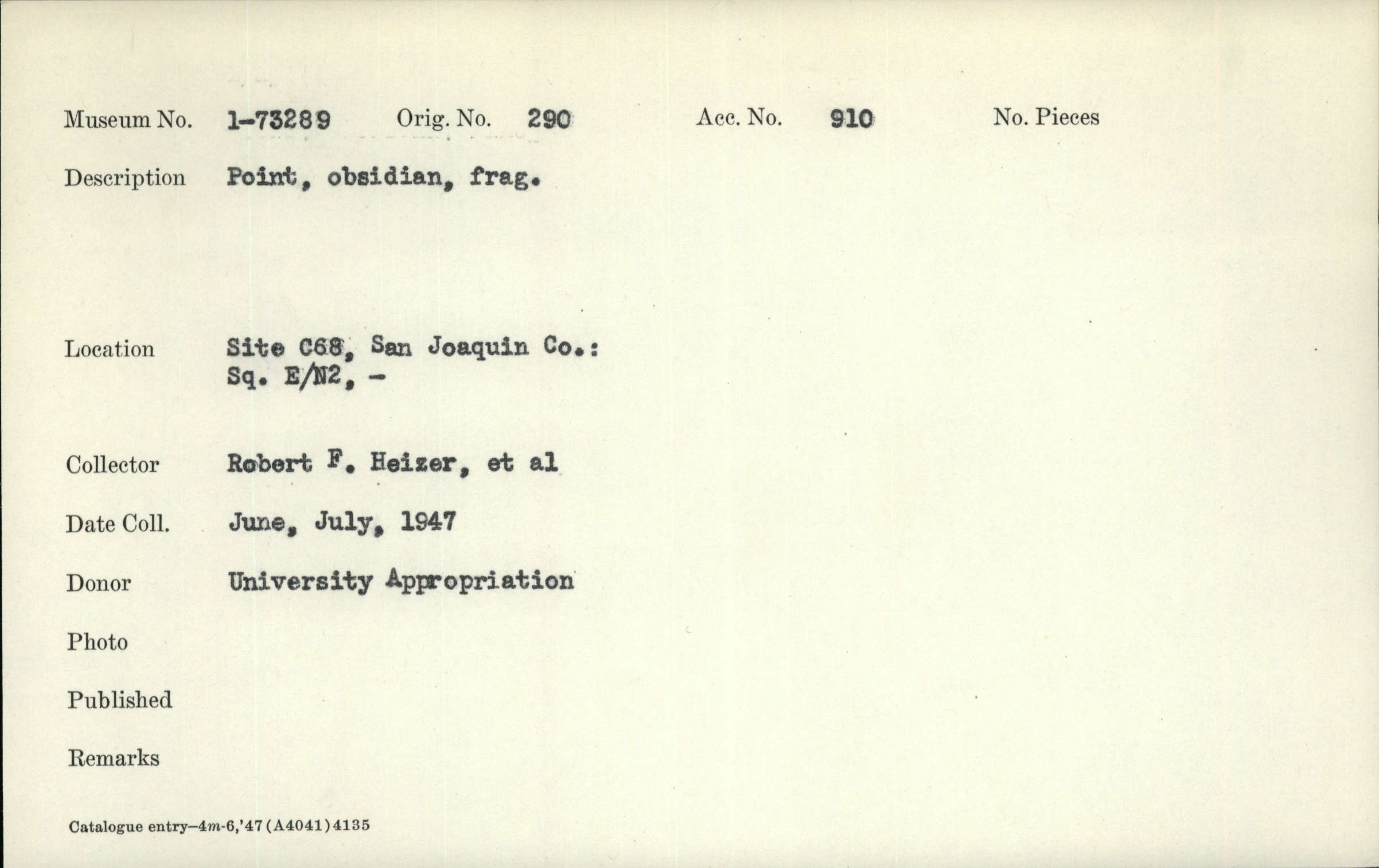 Museum No. 1-73289 Orig. No. 290 Acc. No. 910 No. Pieces

Description Point, obsidian, frag.

Location Site C68, San Joaquin Co.: Sq. E/N2, -

Collector Robert F. Heizer, et al

Date Coll. June, July, 1947

Donor University Appropriation

Photo

Published

Remarks

Catalogue entry—4m-6,'47 (A4041) 4135